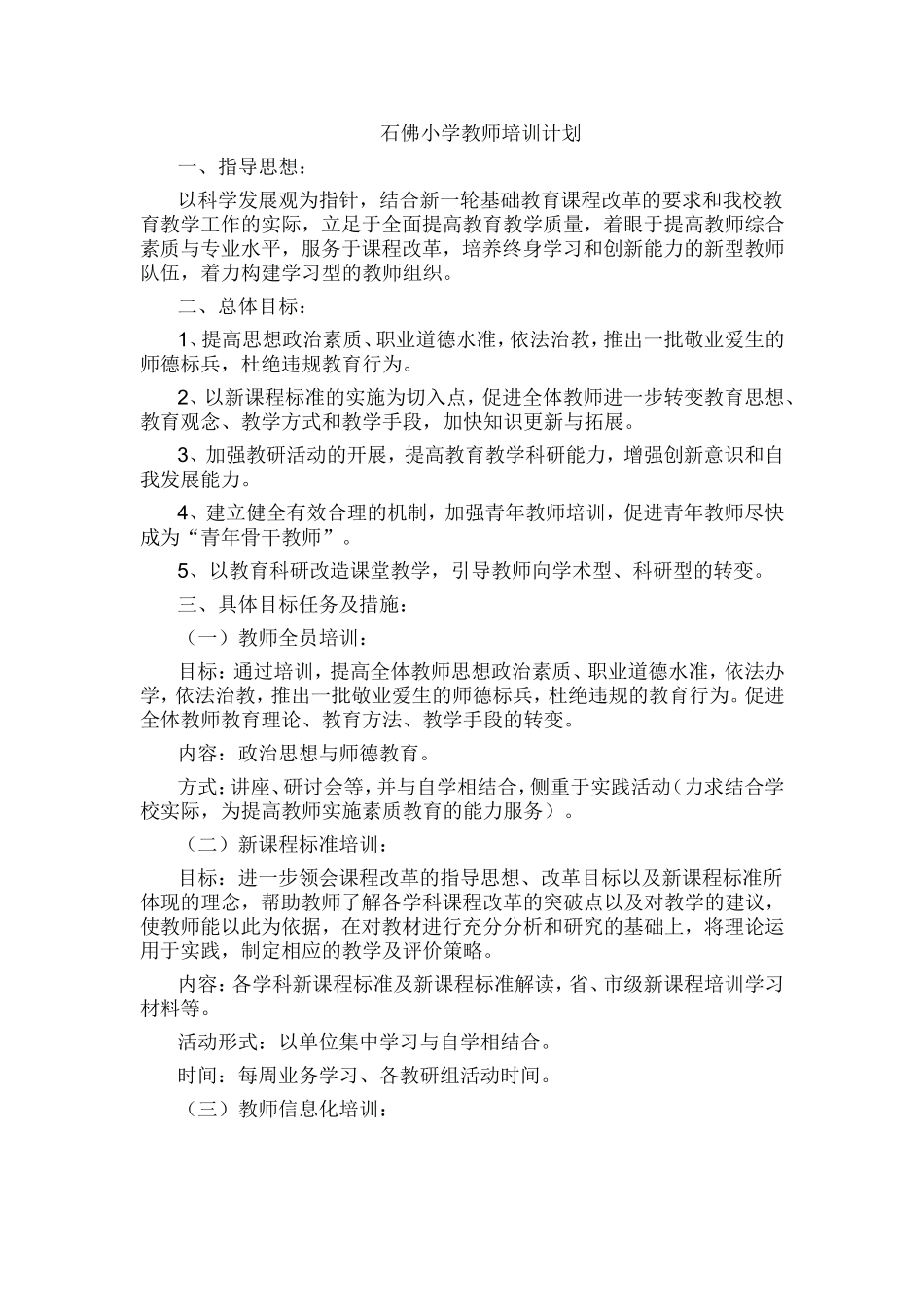 石佛小学教师培训计划

一、指导思想：

以科学发展观为指针，结合新一轮基础教育课程改革的要求和我校教育教学工作的实际，立足于全面提高教育教学质量，着眼于提高教师综合素质与专业水平，服务于课程改革，培养终身学习和创新能力的新型教师队伍，着力构建学习型的教师组织。

二、总体目标：

1、提高思想政治素质、职业道德水准，依法治教，推出一批敬业爱生的师德标兵，杜绝违规教育行为。

2、以新课程标准的实施为切入点，促进全体教师进一步转变教育思想、教育观念、教学方式和教学手段，加快知识更新与拓展。

3、加强教研活动的开展，提高教育教学科研能力，增强创新意识和自我发展能力。

4、建立健全有效合理的机制，加强青年教师培训，促进青年教师尽快成为“青年骨干教师”。

5、以教育科研改造课堂教学，引导教师向学术型、科研型的转变。

三、具体目标任务及措施：

（一）教师全员培训：

目标：通过培训，提高全体教师思想政治素质、职业道德水准，依法办学，依法治教，推出一批敬业爱生的师德标兵，杜绝违规的教育行为。促进全体教师教育理论、教育方法、教学手段的转变。

内容：政治思想与师德教育。

方式：讲座、研讨会等，并与自学相结合，侧重于实践活动（力求结合学校实际，为提高教师实施素质教育的能力服务）。

（二）新课程标准培训：

目标：进一步领会课程改革的指导思想、改革目标以及新课程标准所体现的理念，帮助教师了解各学科课程改革的突破点以及对教学的建议，使教师能以此为依据，在对教材进行充分分析和研究的基础上，将理论运用于实践，制定相应的教学及评价策略。

内容：各学科新课程标准及新课程标准解读，省、市级新课程培训学习材料等。

活动形式：以单位集中学习与自学相结合。

时间：每周业务学习、各教研组活动时间。

（三）教师信息化培训：